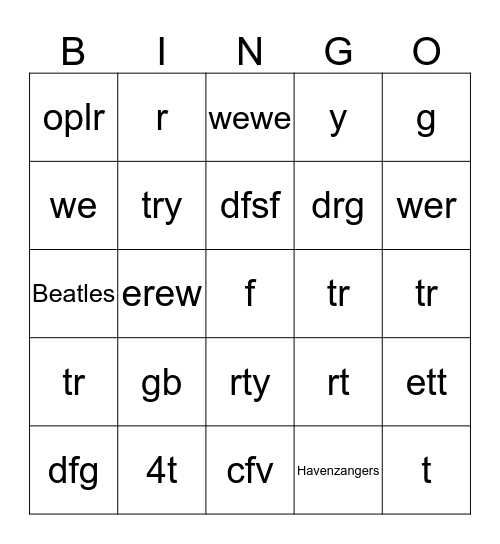 | B | I | N | G | O |
|---|---|---|---|---|
| oplr | r | wewe | y | g |
| we | try | dfsf | drg | wer |
| Beatles | erew | f | tr | tr |
| tr | gb | rty | rt | ett |
| dfg | 4t | cfv | Havenzangers | t |